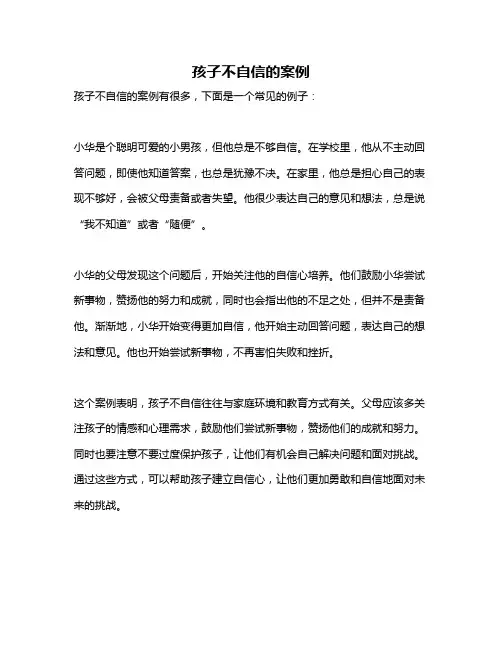 孩子不自信的案例

孩子不自信的案例有很多，下面是一个常见的例子：

小华是个聪明可爱的小男孩，但他总是不够自信。在学校里，他从不主动回答问题，即使他知道答案，也总是犹豫不决。在家里，他总是担心自己的表现不够好，会被父母责备或者失望。他很少表达自己的意见和想法，总是说“我不知道”或者“随便”。

小华的父母发现这个问题后，开始关注他的自信心培养。他们鼓励小华尝试新事物，赞扬他的努力和成就，同时也会指出他的不足之处，但并不是责备他。渐渐地，小华开始变得更加自信，他开始主动回答问题，表达自己的想法和意见。他也开始尝试新事物，不再害怕失败和挫折。

这个案例表明，孩子不自信往往与家庭环境和教育方式有关。父母应该多关注孩子的情感和心理需求，鼓励他们尝试新事物，赞扬他们的成就和努力。同时也要注意不要过度保护孩子，让他们有机会自己解决问题和面对挑战。通过这些方式，可以帮助孩子建立自信心，让他们更加勇敢和自信地面对未来的挑战。